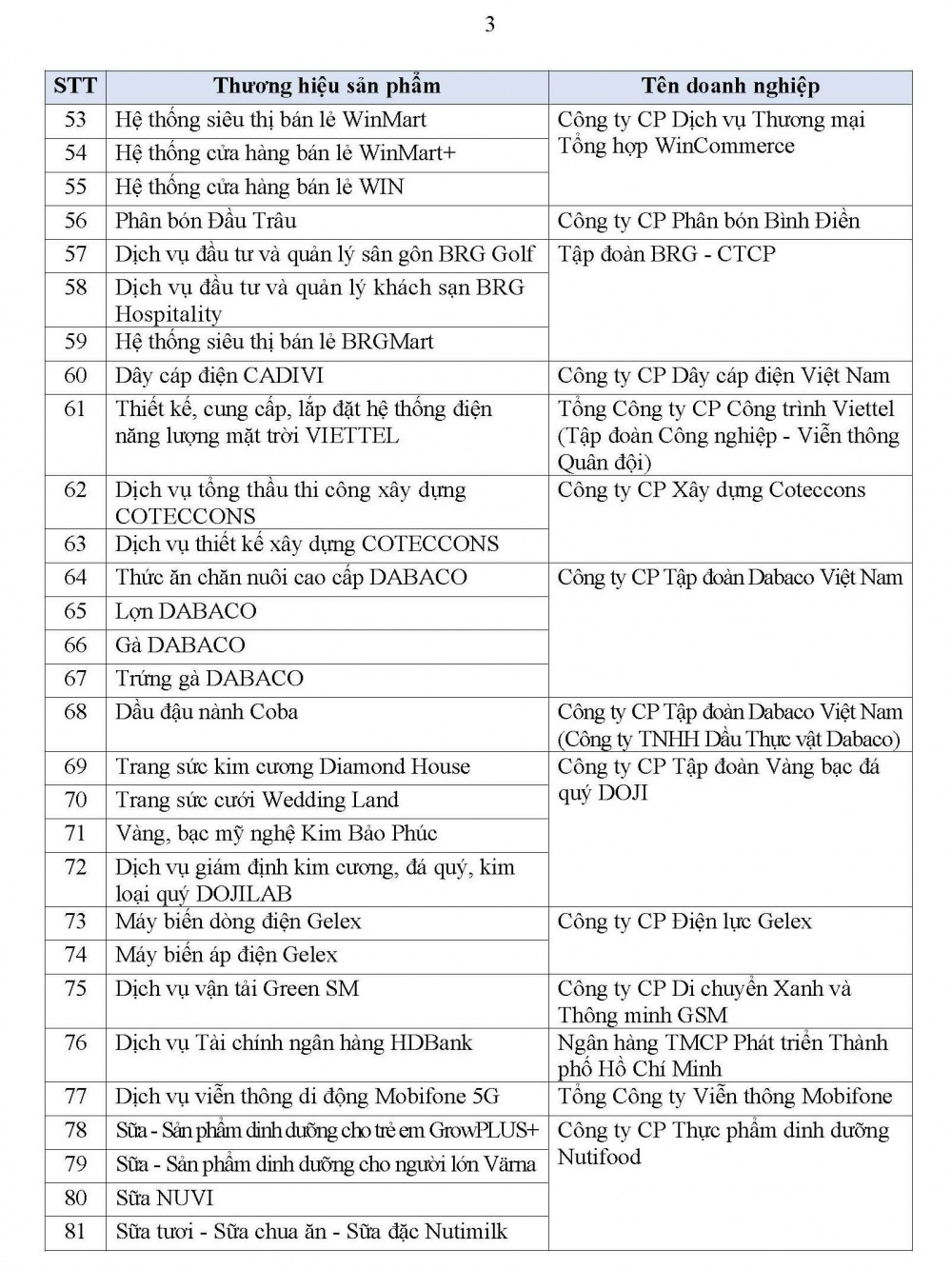 3

| STT | Thương hiệu sản phẩm | Tên doanh nghiệp |
|---|---|---|
| 53 | Hệ thống siêu thị bán lẻ WinMart | Công ty CP Dịch vụ Thương mại Tổng hợp WinCommerce |
| 54 | Hệ thống cửa hàng bán lẻ WinMart+ | |
| 55 | Hệ thống cửa hàng bán lẻ WIN | |
| 56 | Phân bón Đầu Trâu | Công ty CP Phân bón Bình Điền |
| 57 | Dịch vụ đầu tư và quản lý sân gôn BRG Golf | Tập đoàn BRG - CTCP |
| 58 | Dịch vụ đầu tư và quản lý khách sạn BRG Hospitality | |
| 59 | Hệ thống siêu thị bán lẻ BRGMart | |
| 60 | Dây cáp điện CADIVI | Công ty CP Dây cáp điện Việt Nam |
| 61 | Thiết kế, cung cấp, lắp đặt hệ thống điện năng lượng mặt trời VIETTEL | Tổng Công ty CP Công trình Viettel (Tập đoàn Công nghiệp - Viễn thông Quân đội) |
| 62 | Dịch vụ tổng thầu thi công xây dựng COTECCONS | Công ty CP Xây dựng Coteccons |
| 63 | Dịch vụ thiết kế xây dựng COTECCONS | |
| 64 | Thức ăn chăn nuôi cao cấp DABACO | Công ty CP Tập đoàn Dabaco Việt Nam |
| 65 | Lợn DABACO | |
| 66 | Gà DABACO | |
| 67 | Trứng gà DABACO | |
| 68 | Dầu đậu nành Coba | Công ty CP Tập đoàn Dabaco Việt Nam (Công ty TNHH Dầu Thực vật Dabaco) |
| 69 | Trang sức kim cương Diamond House | Công ty CP Tập đoàn Vàng bạc đá quý DOJI |
| 70 | Trang sức cưới Wedding Land | |
| 71 | Vàng, bạc mỹ nghệ Kim Bảo Phúc | |
| 72 | Dịch vụ giám định kim cương, đá quý, kim loại quý DOJILAB | |
| 73 | Máy biến dòng điện Gelex | Công ty CP Điện lực Gelex |
| 74 | Máy biến áp điện Gelex | |
| 75 | Dịch vụ vận tải Green SM | Công ty CP Di chuyển Xanh và Thông minh GSM |
| 76 | Dịch vụ Tài chính ngân hàng HDBank | Ngân hàng TMCP Phát triển Thành phố Hồ Chí Minh |
| 77 | Dịch vụ viễn thông di động Mobifone 5G | Tổng Công ty Viễn thông Mobifone |
| 78 | Sữa - Sản phẩm dinh dưỡng cho trẻ em GrowPLUS+ | Công ty CP Thực phẩm dinh dưỡng Nutifood |
| 79 | Sữa - Sản phẩm dinh dưỡng cho người lớn Värna | |
| 80 | Sữa NUVI | |
| 81 | Sữa tươi - Sữa chua ăn - Sữa đặc Nutimilk | |